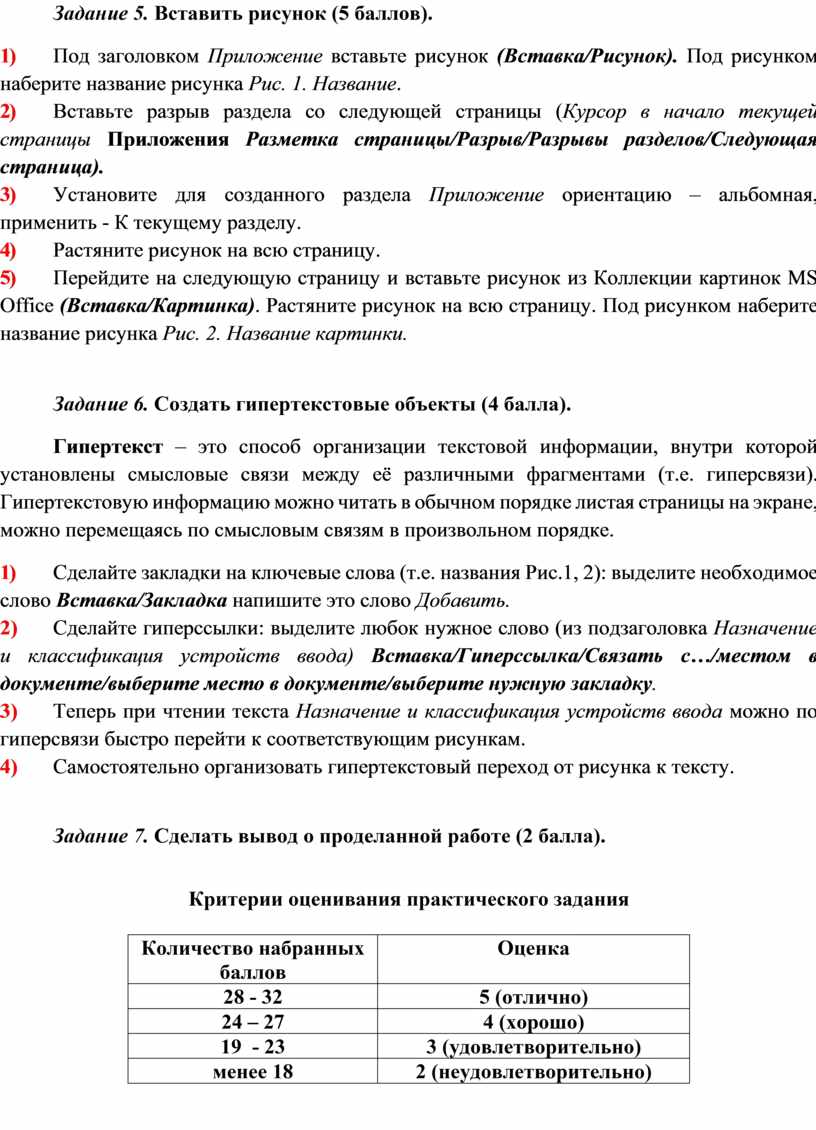 Задание 5. Вставить рисунок (5 баллов).

1) Под заголовком Приложение вставьте рисунок (Вставка/Рисунок). Под рисунком наберите название рисунка Рис. 1. Название.
2) Вставьте разрыв раздела со следующей страницы (Курсор в начало текущей страницы Приложения Разметка страницы/Разрыв/Разрывы разделов/Следующая страница).
3) Установите для созданного раздела Приложение ориентацию – альбомная, применить - К текущему разделу.
4) Растяните рисунок на всю страницу.
5) Перейдите на следующую страницу и вставьте рисунок из Коллекции картинок MS Office (Вставка/Картинка). Растяните рисунок на всю страницу. Под рисунком наберите название рисунка Рис. 2. Название картинки.

Задание 6. Создать гипертекстовые объекты (4 балла).

Гипертекст – это способ организации текстовой информации, внутри которой установлены смысловые связи между её различными фрагментами (т.е. гиперсвязи). Гипертекстовую информацию можно читать в обычном порядке листая страницы на экране, можно перемещаясь по смысловым связям в произвольном порядке.

1) Сделайте закладки на ключевые слова (т.е. названия Рис.1, 2): выделите необходимое слово Вставка/Закладка напишите это слово Добавить.
2) Сделайте гиперссылки: выделите любок нужное слово (из подзаголовка Назначение и классификация устройств ввода) Вставка/Гиперссылка/Связать с…/местом в документе/выберите место в документе/выберите нужную закладку.
3) Теперь при чтении текста Назначение и классификация устройств ввода можно по гиперсвязи быстро перейти к соответствующим рисункам.
4) Самостоятельно организовать гипертекстовый переход от рисунка к тексту.

Задание 7. Сделать вывод о проделанной работе (2 балла).

Критерии оценивания практического задания

| Количество набранных баллов | Оценка |
|---|---|
| 28 - 32 | 5 (отлично) |
| 24 – 27 | 4 (хорошо) |
| 19 - 23 | 3 (удовлетворительно) |
| менее 18 | 2 (неудовлетворительно) |